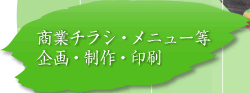 商業チラシ・メニュー等
企画・制作・印刷